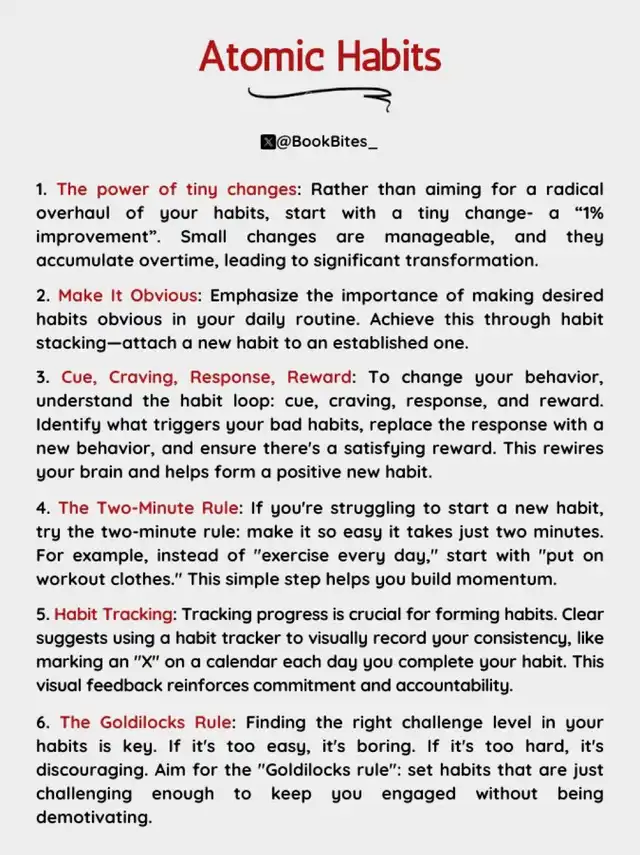 Atomic Habits

@BookBites_

1. The power of tiny changes: Rather than aiming for a radical overhaul of your habits, start with a tiny change- a "1% improvement". Small changes are manageable, and they accumulate overtime, leading to significant transformation.

2. Make It Obvious: Emphasize the importance of making desired habits obvious in your daily routine. Achieve this through habit stacking—attach a new habit to an established one.

3. Cue, Craving, Response, Reward: To change your behavior, understand the habit loop: cue, craving, response, and reward. Identify what triggers your bad habits, replace the response with a new behavior, and ensure there's a satisfying reward. This rewires your brain and helps form a positive new habit.

4. The Two-Minute Rule: If you're struggling to start a new habit, try the two-minute rule: make it so easy it takes just two minutes. For example, instead of "exercise every day," start with "put on workout clothes." This simple step helps you build momentum.

5. Habit Tracking: Tracking progress is crucial for forming habits. Clear suggests using a habit tracker to visually record your consistency, like marking an "X" on a calendar each day you complete your habit. This visual feedback reinforces commitment and accountability.

6. The Goldilocks Rule: Finding the right challenge level in your habits is key. If it's too easy, it's boring. If it's too hard, it's discouraging. Aim for the "Goldilocks rule": set habits that are just challenging enough to keep you engaged without being demotivating.